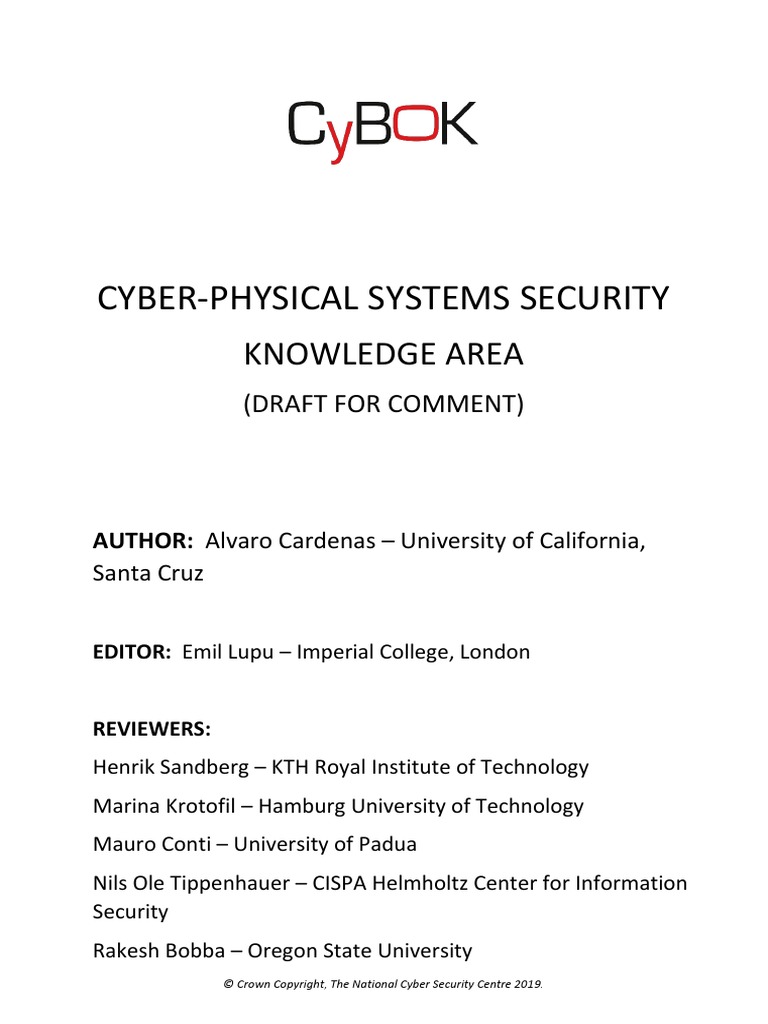 CyBOK

CYBER-PHYSICAL SYSTEMS SECURITY

KNOWLEDGE AREA

(DRAFT FOR COMMENT)

AUTHOR: Alvaro Cardenas – University of California, Santa Cruz

EDITOR: Emil Lupu – Imperial College, London

REVIEWERS:

Henrik Sandberg – KTH Royal Institute of Technology

Marina Krotofil – Hamburg University of Technology

Mauro Conti – University of Padua

Nils Ole Tippenhauer – CISPA Helmholtz Center for Information Security

Rakesh Bobba – Oregon State University

© Crown Copyright, The National Cyber Security Centre 2019.